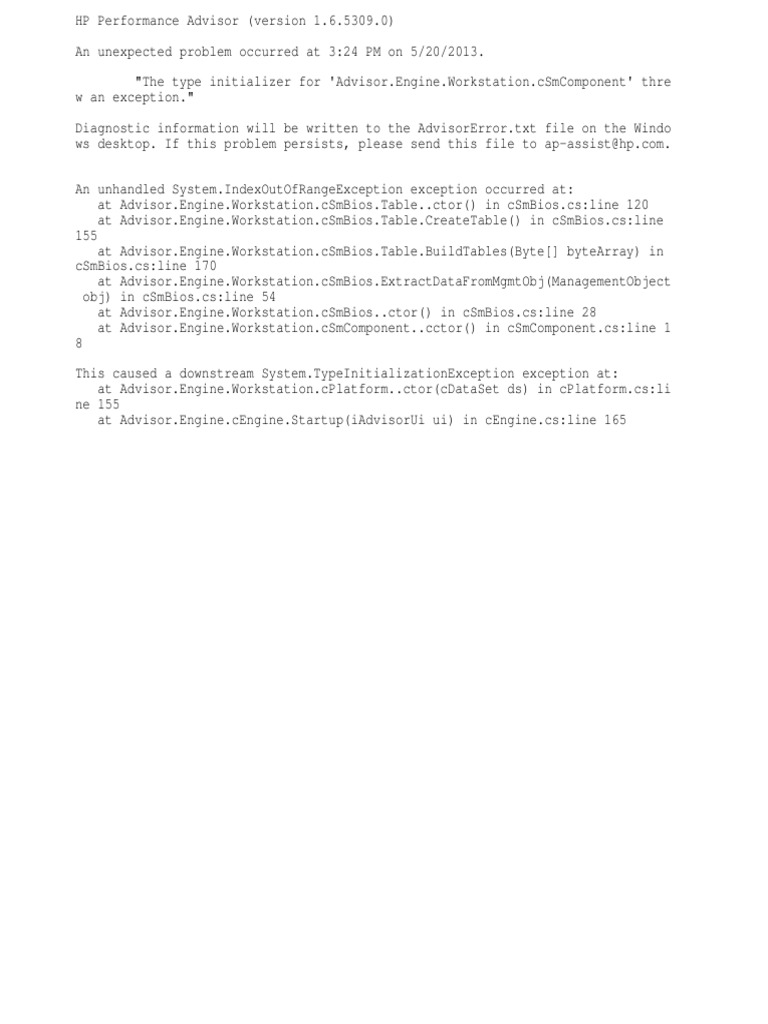 HP Performance Advisor (version 1.6.5309.0)

An unexpected problem occurred at 3:24 PM on 5/20/2013.

"The type initializer for 'Advisor.Engine.Workstation.cSmComponent' threw an exception."

Diagnostic information will be written to the AdvisorError.txt file on the Windows desktop. If this problem persists, please send this file to ap-assist@hp.com.

An unhandled System.IndexOutOfRangeException exception occurred at:
at Advisor.Engine.Workstation.cSmBios.Table..ctor() in cSmBios.cs:line 120
at Advisor.Engine.Workstation.cSmBios.Table.CreateTable() in cSmBios.cs:line 155
at Advisor.Engine.Workstation.cSmBios.Table.BuildTables(Byte[] byteArray) in cSmBios.cs:line 170
at Advisor.Engine.Workstation.cSmBios.ExtractDataFromMgmtObj(ManagementObject obj) in cSmBios.cs:line 54
at Advisor.Engine.Workstation.cSmBios..ctor() in cSmBios.cs:line 28
at Advisor.Engine.Workstation.cSmComponent..cctor() in cSmComponent.cs:line 18

This caused a downstream System.TypeInitializationException exception at:
at Advisor.Engine.Workstation.cPlatform..ctor(cDataSet ds) in cPlatform.cs:line 155
at Advisor.Engine.cEngine.Startup(iAdvisorUi ui) in cEngine.cs:line 165